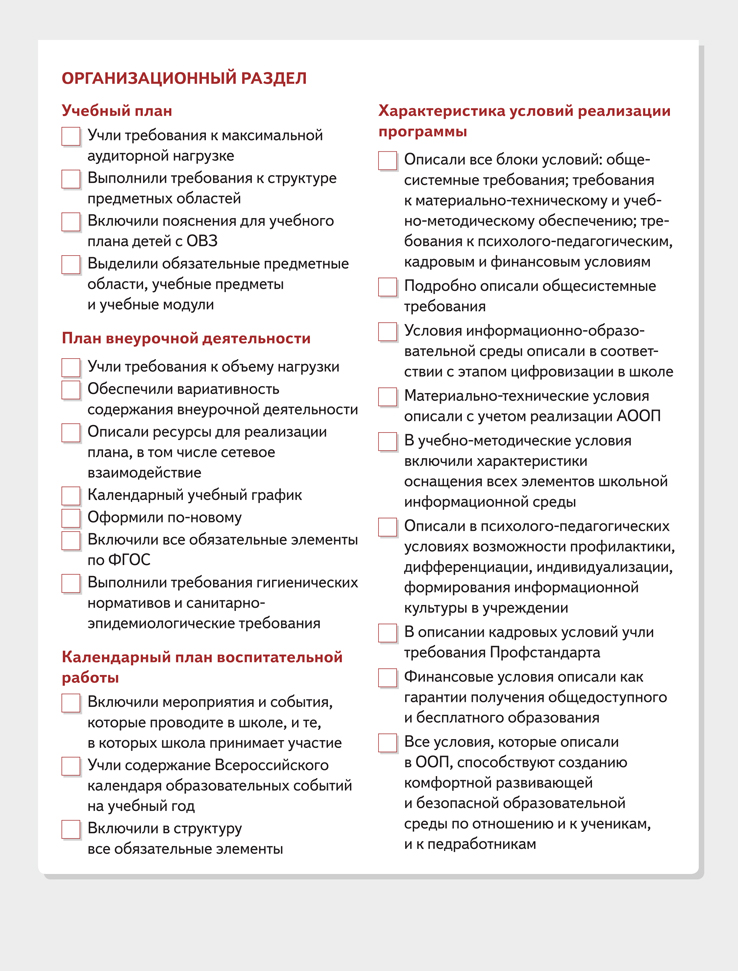 ОРГАНИЗАЦИОННЫЙ РАЗДЕЛ

Учебный план

Учли требования к максимальной аудиторной нагрузке

Выполнили требования к структуре предметных областей

Включили пояснения для учебного плана детей с ОВЗ

Выделили обязательные предметные области, учебные предметы и учебные модули

План внеурочной деятельности

Учли требования к объему нагрузки

Обеспечили вариативность содержания внеурочной деятельности

Описали ресурсы для реализации плана, в том числе сетевое взаимодействие

Календарный учебный график

Оформили по-новому

Включили все обязательные элементы по ФГОС

Выполнили требования гигиенических нормативов и санитарно-эпидемиологические требования

Календарный план воспитательной работы

Включили мероприятия и события, которые проводите в школе, и те, в которых школа принимает участие

Учли содержание Всероссийского календаря образовательных событий на учебный год

Включили в структуру все обязательные элементы

Характеристика условий реализации программы

Описали все блоки условий: общесистемные требования; требования к материально-техническому и учебно-методическому обеспечению; требования к психолого-педагогическим, кадровым и финансовым условиям

Подробно описали общесистемные требования

Условия информационно-образовательной среды описали в соответствии с этапом цифровизации в школе

Материально-технические условия описали с учетом реализации АООП

В учебно-методические условия включили характеристики оснащения всех элементов школьной информационной среды

Описали в психолого-педагогических условиях возможности профилактики, дифференциации, индивидуализации, формирования информационной культуры в учреждении

В описании кадровых условий учли требования Профстандарта

Финансовые условия описали как гарантии получения общедоступного и бесплатного образования

Все условия, которые описали в ООП, способствуют созданию комфортной развивающей и безопасной образовательной среды по отношению и к ученикам, и к педработникам